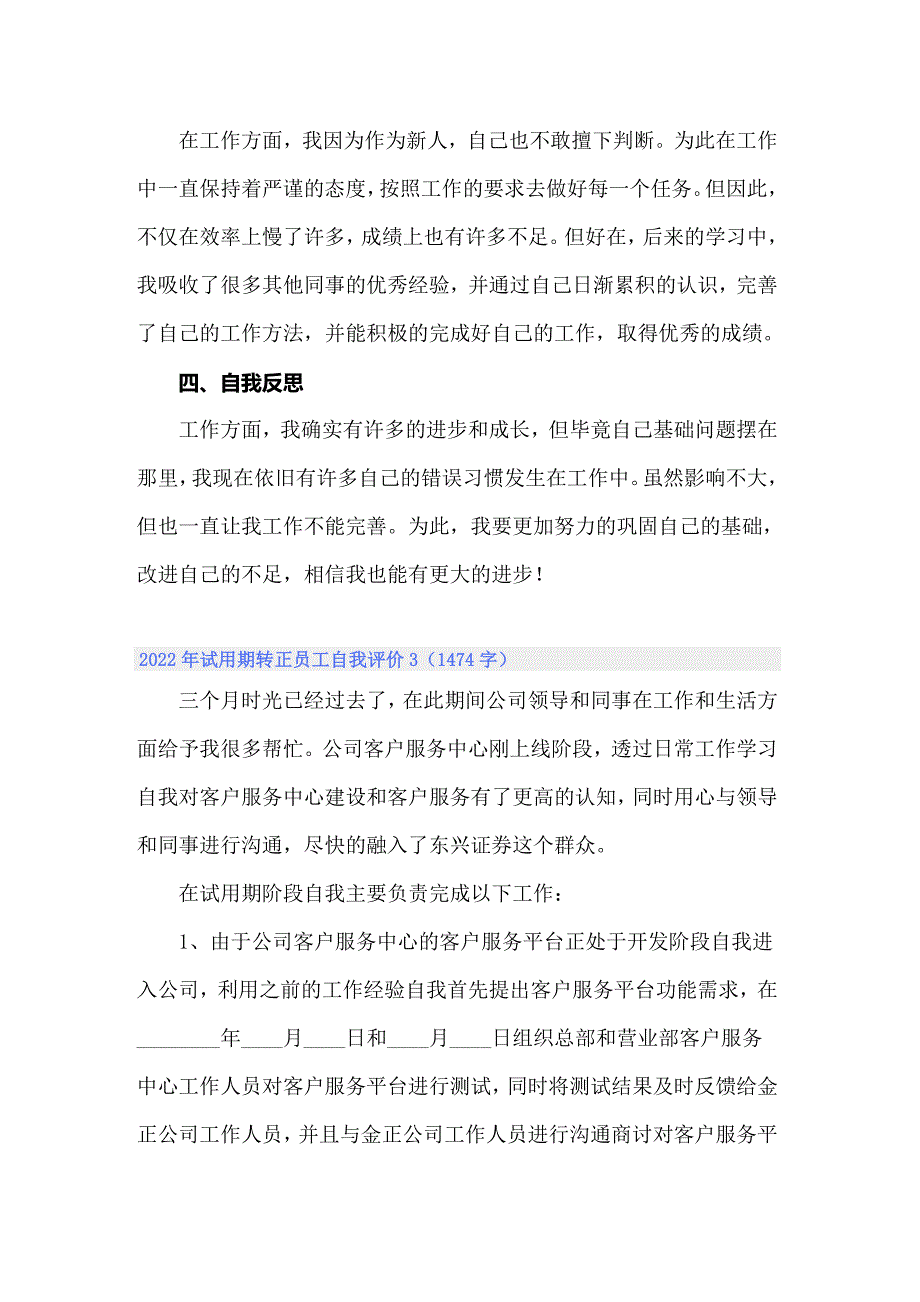 在工作方面，我因为作为新人，自己也不敢擅下判断。为此在工作中一直保持着严谨的态度，按照工作的要求去做好每一个任务。但因此，不仅在效率上慢了许多，成绩上也有许多不足。但好在，后来的学习中，我吸收了很多其他同事的优秀经验，并通过自己日渐累积的认识，完善了自己的工作方法，并能积极的完成好自己的工作，取得优秀的成绩。

四、自我反思

工作方面，我确实有许多的进步和成长，但毕竟自己基础问题摆在那里，我现在依旧有许多自己的错误习惯发生在工作中。虽然影响不大，但也一直让我工作不能完善。为此，我要更加努力的巩固自己的基础，改进自己的不足，相信我也能有更大的进步！

2022年试用期转正员工自我评价3（1474字）

三个月时光已经过去了，在此期间公司领导和同事在工作和生活方面给予我很多帮忙。公司客户服务中心刚上线阶段，透过日常工作学习自我对客户服务中心建设和客户服务有了更高的认知，同时用心与领导和同事进行沟通，尽快的融入了东兴证券这个群众。

在试用期阶段自我主要负责完成以下工作：

1、由于公司客户服务中心的客户服务平台正处于开发阶段自我进入公司，利用之前的工作经验自我首先提出客户服务平台功能需求，在________年____月____日和____月____日组织总部和营业部客户服务中心工作人员对客户服务平台进行测试，同时将测试结果及时反馈给金正公司工作人员，并且与金正公司工作人员进行沟通商讨对客户服务平